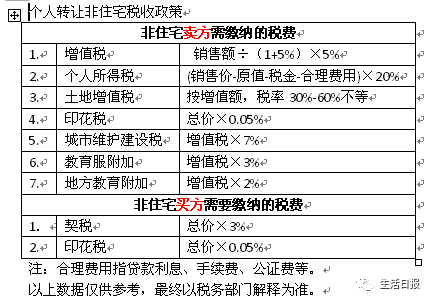 个人转让非住宅税收政策

| 非住宅卖方需缴纳的税费 | | |
|---|---|---|
| 1. | 增值税 | 销售额÷（1+5%）×5% |
| 2. | 个人所得税 | (销售价-原值-税金-合理费用)×20% |
| 3. | 土地增值税 | 按增值额，税率 30%-60%不等 |
| 4. | 印花税 | 总价×0.05% |
| 5. | 城市维护建设税 | 增值税×7% |
| 6. | 教育服附加 | 增值税×3% |
| 7. | 地方教育附加 | 增值税×2% |
| 非住宅买方需要缴纳的税费 | | |
| 1. | 契税 | 总价×3% |
| 2. | 印花税 | 总价×0.05% |

注：合理费用指贷款利息、手续费、公证费等。
以上数据仅供参考，最终以税务部门解释为准。

生活日报